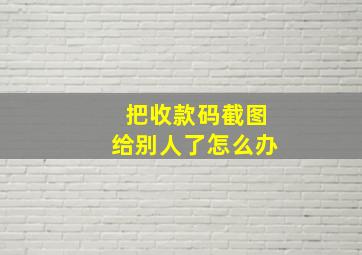 把收款码截图
给别人了怎么办